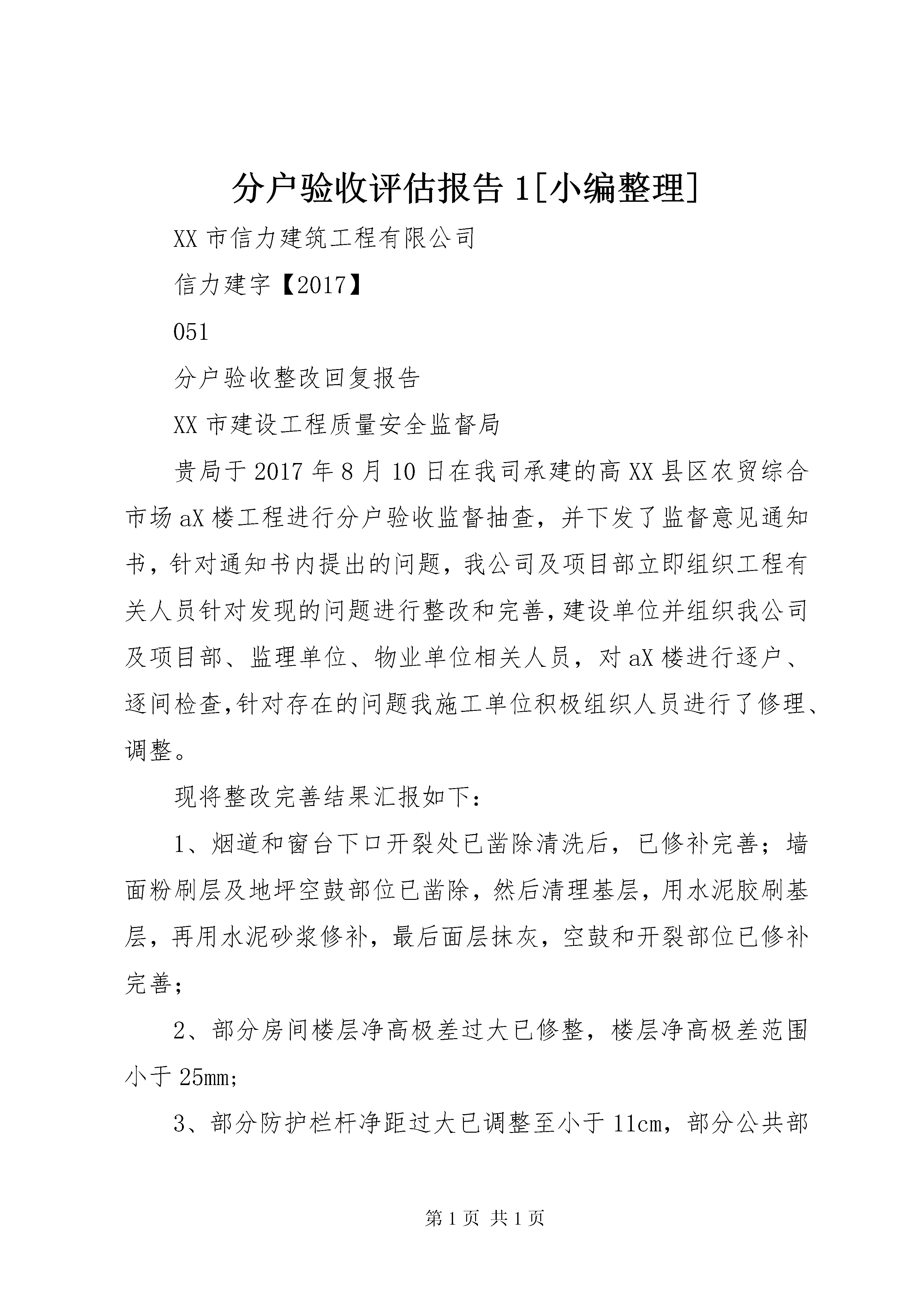 分户验收评估报告1[小编整理]

XX市信力建筑工程有限公司

信力建字【2017】

051

分户验收整改回复报告

XX市建设工程质量安全监督局

贵局于2017年8月10日在我司承建的高XX县区农贸综合市场aX楼工程进行分户验收监督抽查，并下发了监督意见通知书，针对通知书内提出的问题，我公司及项目部立即组织工程有关人员针对发现的问题进行整改和完善,建设单位并组织我公司及项目部、监理单位、物业单位相关人员，对aX楼进行逐户、逐间检查,针对存在的问题我施工单位积极组织人员进行了修理、调整。

现将整改完善结果汇报如下：

1、烟道和窗台下口开裂处已凿除清洗后，已修补完善；墙面粉刷层及地坪空鼓部位已凿除，然后清理基层，用水泥胶刷基层，再用水泥砂浆修补，最后面层抹灰，空鼓和开裂部位已修补完善；

2、部分房间楼层净高极差过大已修整，楼层净高极差范围小于25mm;

3、部分防护栏杆净距过大已调整至小于11cm，部分公共部

第1页 共1页